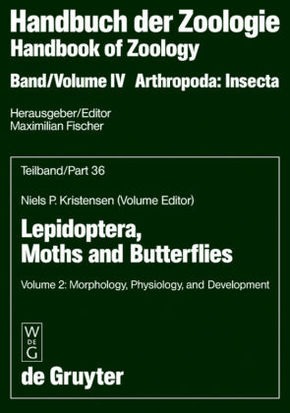 Handbuch der Zoologie
Handbook of Zoology

Band/Volume IV Arthropoda: Insecta

Herausgeber/Editor
Maximilian Fischer

Teilband/Part 36

Niels P. Kristensen (Volume Editor)

Lepidoptera, Moths and Butterflies

Volume 2: Morphology, Physiology, and Development

W DE G

de Gruyter